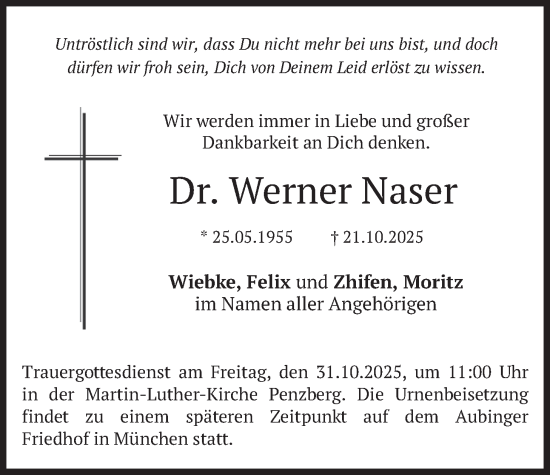 Untröstlich sind wir, dass Du nicht mehr bei uns bist, und doch dürfen wir froh sein, Dich von Deinem Leid erlöst zu wissen.

Wir werden immer in Liebe und großer Dankbarkeit an Dich denken.

Dr. Werner Naser

* 25.05.1955 † 21.10.2025

Wiebke, Felix und Zhifen, Moritz
im Namen aller Angehörigen

Trauergottesdienst am Freitag, den 31.10.2025, um 11:00 Uhr in der Martin-Luther-Kirche Penzberg. Die Urnenbeisetzung findet zu einem späteren Zeitpunkt auf dem Aubinger Friedhof in München statt.